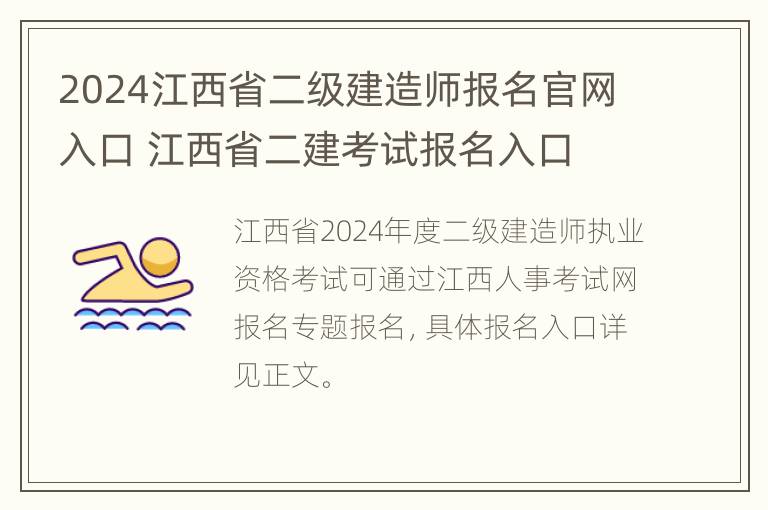 2024江西省二级建造师报名官网入口 江西省二建考试报名入口

江西省2024年度二级建造师执业资格考试可通过江西人事考试网报名专题报名, 具体报名入口详见正文。